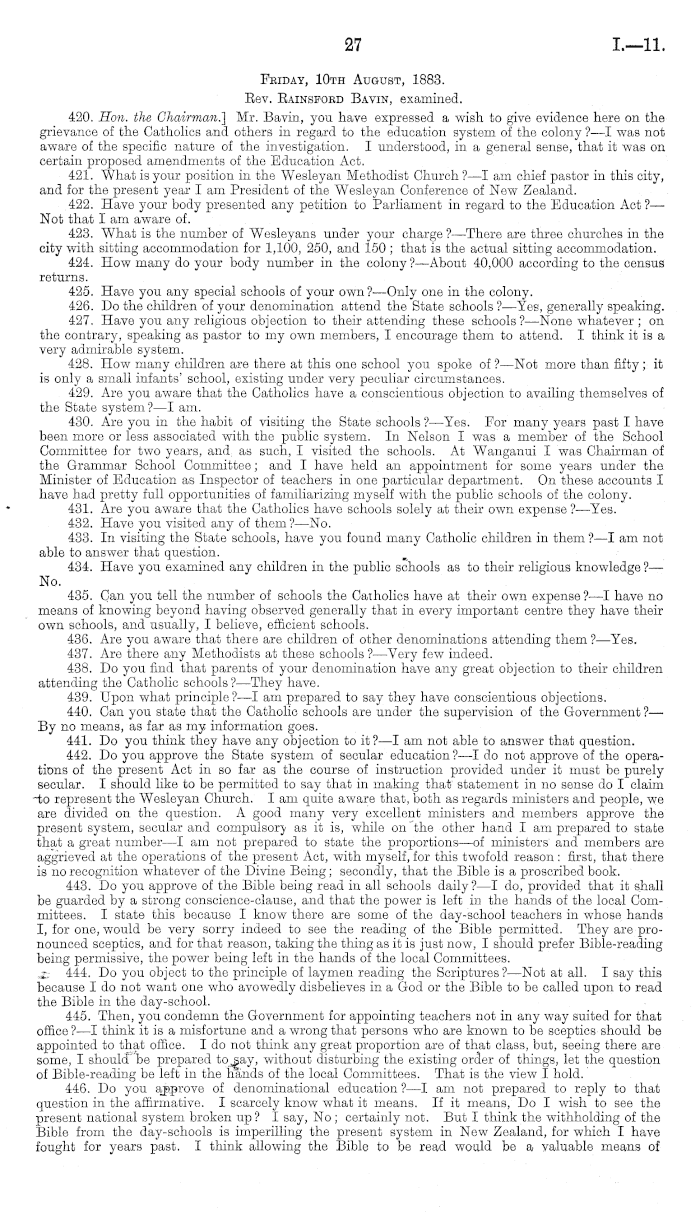 27 I.—11.

Friday, 10th August, 1883.
Rev. Rainsford Bavin, examined.

420. Hon. the Chairman.] Mr. Bavin, you have expressed a wish to give evidence here on the grievance of the Catholics and others in regard to the education system of the colony?—I was not aware of the specific nature of the investigation. I understood, in a general sense, that it was on certain proposed amendments of the Education Act.

421. What is your position in the Wesleyan Methodist Church?—I am chief pastor in this city, and for the present year I am President of the Wesleyan Conference of New Zealand.

422. Have your body presented any petition to Parliament in regard to the Education Act?—Not that I am aware of.

423. What is the number of Wesleyans under your charge?—There are three churches in the city with sitting accommodation for 1,100, 250, and 150; that is the actual sitting accommodation.

424. How many do your body number in the colony?—About 40,000 according to the census returns.

425. Have you any special schools of your own?—Only one in the colony.

426. Do the children of your denomination attend the State schools?—Yes, generally speaking.

427. Have you any religious objection to their attending these schools?—None whatever; on the contrary, speaking as pastor to my own members, I encourage them to attend. I think it is a very admirable system.

428. How many children are there at this one school you spoke of?—Not more than fifty; it is only a small infants' school, existing under very peculiar circumstances.

429. Are you aware that the Catholics have a conscientious objection to availing themselves of the State system?—I am.

430. Are you in the habit of visiting the State schools?—Yes. For many years past I have been more or less associated with the public system. In Nelson I was a member of the School Committee for two years, and as such, I visited the schools. At Wanganui I was Chairman of the Grammar School Committee; and I have held an appointment for some years under the Minister of Education as Inspector of teachers in one particular department. On these accounts I have had pretty full opportunities of familiarizing myself with the public schools of the colony.

431. Are you aware that the Catholics have schools solely at their own expense?—Yes.

432. Have you visited any of them?—No.

433. In visiting the State schools, have you found many Catholic children in them?—I am not able to answer that question.

434. Have you examined any children in the public schools as to their religious knowledge?—No.

435. Can you tell the number of schools the Catholics have at their own expense?—I have no means of knowing beyond having observed generally that in every important centre they have their own schools, and usually, I believe, efficient schools.

436. Are you aware that there are children of other denominations attending them?—Yes.

437. Are there any Methodists at these schools?—Very few indeed.

438. Do you find that parents of your denomination have any great objection to their children attending the Catholic schools?—They have.

439. Upon what principle?—I am prepared to say they have conscientious objections.

440. Can you state that the Catholic schools are under the supervision of the Government?—By no means, as far as my information goes.

441. Do you think they have any objection to it?—I am not able to answer that question.

442. Do you approve the State system of secular education?—I do not approve of the operations of the present Act in so far as the course of instruction provided under it must be purely secular. I should like to be permitted to say that in making that statement in no sense do I claim to represent the Wesleyan Church. I am quite aware that, both as regards ministers and people, we are divided on the question. A good many very excellent ministers and members approve the present system, secular and compulsory as it is, while on the other hand I am prepared to state that a great number—I am not prepared to state the proportions—of ministers and members are aggrieved at the operations of the present Act, with myself, for this twofold reason: first, that there is no recognition whatever of the Divine Being; secondly, that the Bible is a proscribed book.

443. Do you approve of the Bible being read in all schools daily?—I do, provided that it shall be guarded by a strong conscience-clause, and that the power is left in the hands of the local Committees. I state this because I know there are some of the day-school teachers in whose hands I, for one, would be very sorry indeed to see the reading of the Bible permitted. They are pronounced sceptics, and for that reason, taking the thing as it is just now, I should prefer Bible-reading being permissive, the power being left in the hands of the local Committees.

444. Do you object to the principle of laymen reading the Scriptures?—Not at all. I say this because I do not want one who avowedly disbelieves in a God or the Bible to be called upon to read the Bible in the day-school.

445. Then, you condemn the Government for appointing teachers not in any way suited for that office?—I think it is a misfortune and a wrong that persons who are known to be sceptics should be appointed to that office. I do not think any great proportion are of that class, but, seeing there are some, I should be prepared to say, without disturbing the existing order of things, let the question of Bible-reading be left in the hands of the local Committees. That is the view I hold.

446. Do you approve of denominational education?—I am not prepared to reply to that question in the affirmative. I scarcely know what it means. If it means, Do I wish to see the present national system broken up? I say, No; certainly not. But I think the withholding of the Bible from the day-schools is imperilling the present system in New Zealand, for which I have fought for years past. I think allowing the Bible to be read would be a valuable means of